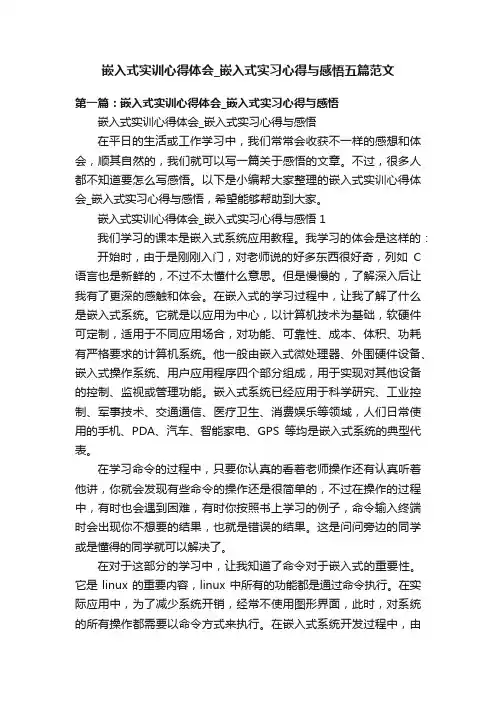 嵌入式实训心得体会_嵌入式实习心得与感悟五篇范文

第一篇：嵌入式实训心得体会_嵌入式实习心得与感悟

嵌入式实训心得体会_嵌入式实习心得与感悟

在平日的生活或工作学习中，我们常常会收获不一样的感想和体会，顺其自然的，我们就可以写一篇关于感悟的文章。不过，很多人都不知道要怎么写感悟。以下是小编帮大家整理的嵌入式实训心得体会_嵌入式实习心得与感悟，希望能够帮助到大家。

嵌入式实训心得体会_嵌入式实习心得与感悟 1

我们学习的课本是嵌入式系统应用教程。我学习的体会是这样的：

开始时，由于是刚刚入门，对老师说的好多东西很好奇，列如 C 语言也是新鲜的，不过不太懂什么意思。但是慢慢的，了解深入后让我有了更深的感触和体会。在嵌入式的学习过程中，让我了解了什么是嵌入式系统。它就是以应用为中心，以计算机技术为基础，软硬件可定制，适用于不同应用场合，对功能、可靠性、成本、体积、功耗有严格要求的计算机系统。他一般由嵌入式微处理器、外围硬件设备、嵌入式操作系统、用户应用程序四个部分组成，用于实现对其他设备的控制、监视或管理功能。嵌入式系统已经应用于科学研究、工业控制、军事技术、交通通信、医疗卫生、消费娱乐等领域，人们日常使用的手机、PDA、汽车、智能家电、GPS 等均是嵌入式系统的典型代表。

在学习命令的过程中，只要你认真的看着老师操作还有认真听着他讲，你就会发现有些命令的操作还是很简单的，不过在操作的过程中，有时也会遇到困难，有时你按照书上学习的例子，命令输入终端时会出现你不想要的结果，也就是错误的结果。这是问问旁边的同学或是懂得的同学就可以解决了。

在对于这部分的学习中，让我知道了命令对于嵌入式的重要性。它是 linux 的重要内容，linux 中所有的功能都是通过命令执行。在实际应用中，为了减少系统开销，经常不使用图形界面，此时，对系统的所有操作都需要以命令方式来执行。在嵌入式系统开发过程中，由